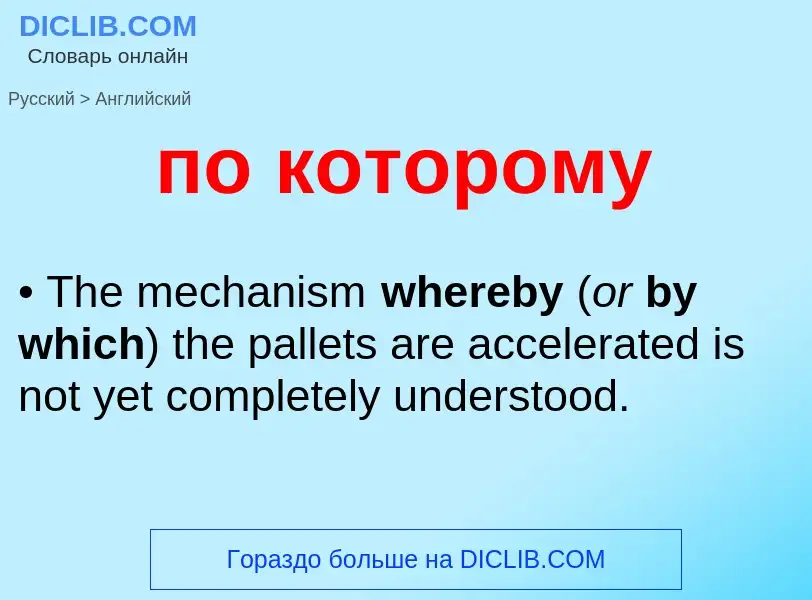 DICLIB.COM
Словарь онлайн

Русский > Английский

по которому

• The mechanism whereby (or by which) the pallets are accelerated is not yet completely understood.

Гораздо больше на DICLIB.COM